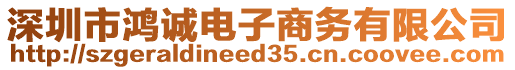 深圳市鸿诚电子商务有限公司
http://szgeraldineed35.cn.coovee.com